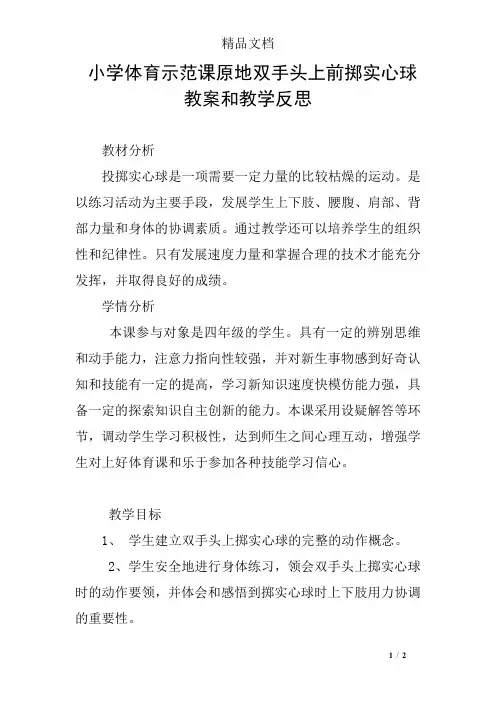 精品文档

小学体育示范课原地双手头上前掷实心球教案和教学反思

教材分析

投掷实心球是一项需要一定力量的比较枯燥的运动。是以练习活动为主要手段，发展学生上下肢、腰腹、肩部、背部力量和身体的协调素质。通过教学还可以培养学生的组织性和纪律性。只有发展速度力量和掌握合理的技术才能充分发挥，并取得良好的成绩。

学情分析

本课参与对象是四年级的学生。具有一定的辨别思维和动手能力，注意力指向性较强，并对新生事物感到好奇认知和技能有一定的提高，学习新知识速度快模仿能力强，具备一定的探索知识自主创新的能力。本课采用设疑解答等环节，调动学生学习积极性，达到师生之间心理互动，增强学生对上好体育课和乐于参加各种技能学习信心。

教学目标

1、 学生建立双手头上掷实心球的完整的动作概念。

2、学生安全地进行身体练习，领会双手头上掷实心球时的动作要领，并体会和感悟到掷实心球时上下肢用力协调的重要性。

1 / 2